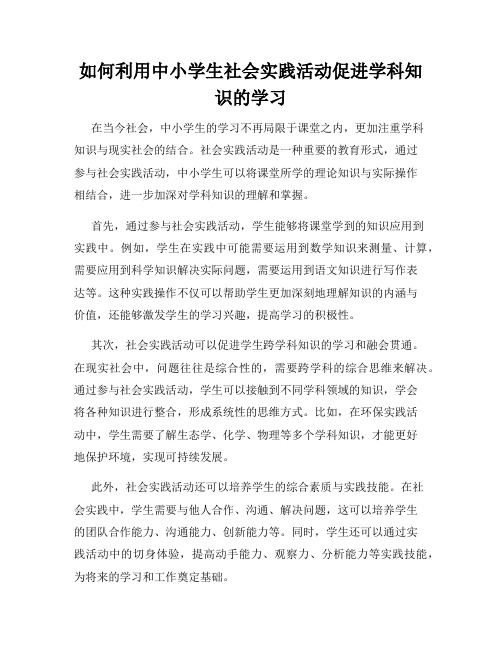 如何利用中小学生社会实践活动促进学科知识的学习

在当今社会，中小学生的学习不再局限于课堂之内，更加注重学科知识与现实社会的结合。社会实践活动是一种重要的教育形式，通过参与社会实践活动，中小学生可以将课堂所学的理论知识与实际操作相结合，进一步加深对学科知识的理解和掌握。

首先，通过参与社会实践活动，学生能够将课堂学到的知识应用到实践中。例如，学生在实践中可能需要运用到数学知识来测量、计算，需要应用到科学知识解决实际问题，需要运用到语文知识进行写作表达等。这种实践操作不仅可以帮助学生更加深刻地理解知识的内涵与价值，还能够激发学生的学习兴趣，提高学习的积极性。

其次，社会实践活动可以促进学生跨学科知识的学习和融会贯通。在现实社会中，问题往往是综合性的，需要跨学科的综合思维来解决。通过参与社会实践活动，学生可以接触到不同学科领域的知识，学会将各种知识进行整合，形成系统性的思维方式。比如，在环保实践活动中，学生需要了解生态学、化学、物理等多个学科知识，才能更好地保护环境，实现可持续发展。

此外，社会实践活动还可以培养学生的综合素质与实践技能。在社会实践中，学生需要与他人合作、沟通、解决问题，这可以培养学生的团队合作能力、沟通能力、创新能力等。同时，学生还可以通过实践活动中的切身体验，提高动手能力、观察力、分析能力等实践技能，为将来的学习和工作奠定基础。